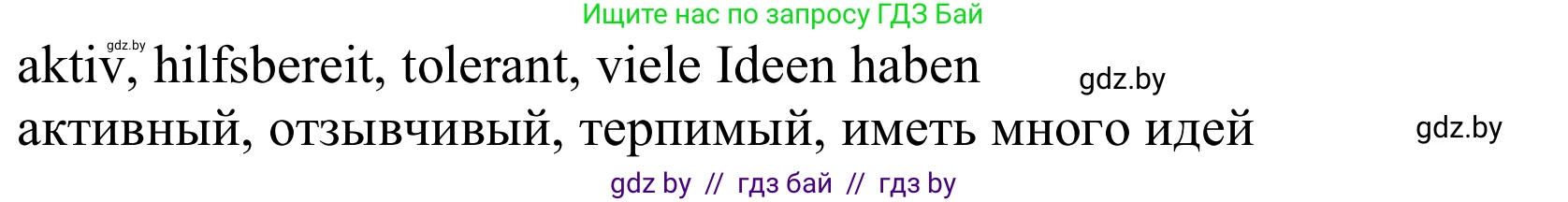 Ищите нас по запросу ГДЗ Бай

gdz.by

aktiv, hilfsbereit, tolerant, viele Ideen haben

gdz.by

активный, отзывчивый, терпимый, иметь много идей

gdz.by

gdz by // гдз бай // гдз by